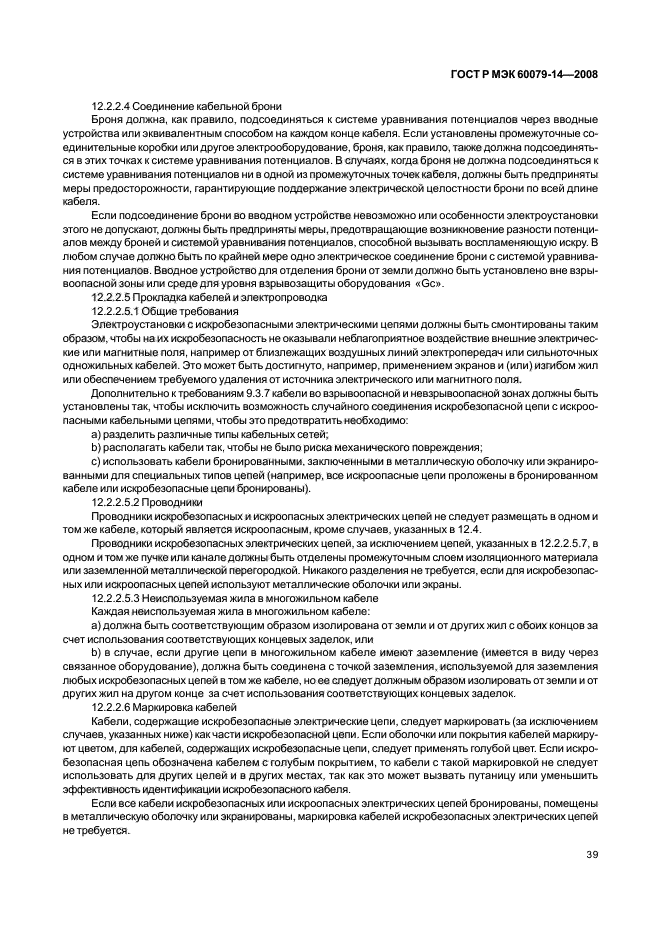 ГОСТ Р МЭК 60079-14—2008

12.2.2.4 Соединение кабельной брони

Броня должна, как правило, подсоединяться к системе уравнивания потенциалов через вводные устройства или эквивалентным способом на каждом конце кабеля. Если установлены промежуточные соединительные коробки или другое электрооборудование, броня, как правило, также должна подсоединяться в этих точках к системе уравнивания потенциалов. В случаях, когда броня не должна подсоединяться к системе уравнивания потенциалов ни в одной из промежуточных точек кабеля, должны быть предприняты меры предосторожности, гарантирующие поддержание электрической целостности брони по всей длине кабеля.

Если подсоединение брони во вводном устройстве невозможно или особенности электроустановки этого не допускают, должны быть предприняты меры, предотвращающие возникновение разности потенциалов между броней и системой уравнивания потенциалов, способной вызывать воспламеняющую искру. В любом случае должно быть по крайней мере одно электрическое соединение брони с системой уравнивания потенциалов. Вводное устройство для отделения брони от земли должно быть установлено вне взрывоопасной зоны или среде для уровня взрывозащиты оборудования «Gc».

12.2.2.5 Прокладка кабелей и электропроводка

12.2.2.5.1 Общие требования

Электроустановки с искробезопасными электрическими цепями должны быть смонтированы таким образом, чтобы на их искробезопасность не оказывали неблагоприятное воздействие внешние электрические или магнитные поля, например от близлежащих воздушных линий электропередач или сильноточных одножильных кабелей. Это может быть достигнуто, например, применением экранов и (или) изгибом жил или обеспечением требуемого удаления от источника электрического или магнитного поля.

Дополнительно к требованиям 9.3.7 кабели во взрывоопасной и невзрывоопасной зонах должны быть установлены так, чтобы исключить возможность случайного соединения искробезопасной цепи с искроопасными кабельными цепями, чтобы это предотвратить необходимо:

a) разделить различные типы кабельных сетей;

b) располагать кабели так, чтобы не было риска механического повреждения;

c) использовать кабели бронированными, заключенными в металлическую оболочку или экранированными для специальных типов цепей (например, все искроопасные цепи проложены в бронированном кабеле или искробезопасные цепи бронированы).

12.2.2.5.2 Проводники

Проводники искробезопасных и искроопасных электрических цепей не следует размещать в одном и том же кабеле, который является искроопасным, кроме случаев, указанных в 12.4.

Проводники искробезопасных электрических цепей, за исключением цепей, указанных в 12.2.2.5.7, в одном и том же пучке или канале должны быть отделены промежуточным слоем изоляционного материала или заземленной металлической перегородкой. Никакого разделения не требуется, если для искробезопасных или искроопасных цепей используют металлические оболочки или экраны.

12.2.2.5.3 Неиспользуемая жила в многожильном кабеле

Каждая неиспользуемая жила в многожильном кабеле:

a) должна быть соответствующим образом изолирована от земли и от других жил с обоих концов за счет использования соответствующих концевых заделок, или

b) в случае, если другие цепи в многожильном кабеле имеют заземление (имеется в виду через связанное оборудование), должна быть соединена с точкой заземления, используемой для заземления любых искробезопасных цепей в том же кабеле, но ее следует должным образом изолировать от земли и от других жил на другом конце за счет использования соответствующих концевых заделок.

12.2.2.6 Маркировка кабелей

Кабели, содержащие искробезопасные электрические цепи, следует маркировать (за исключением случаев, указанных ниже) как части искробезопасной цепи. Если оболочки или покрытия кабелей маркируют цветом, для кабелей, содержащих искробезопасные цепи, следует применять голубой цвет. Если искробезопасная цепь обозначена кабелем с голубым покрытием, то кабели с такой маркировкой не следует использовать для других целей и в других местах, так как это может вызвать путаницу или уменьшить эффективность идентификации искробезопасного кабеля.

Если все кабели искробезопасных или искроопасных электрических цепей бронированы, помещены в металлическую оболочку или экранированы, маркировка кабелей искробезопасных электрических цепей не требуется.

39